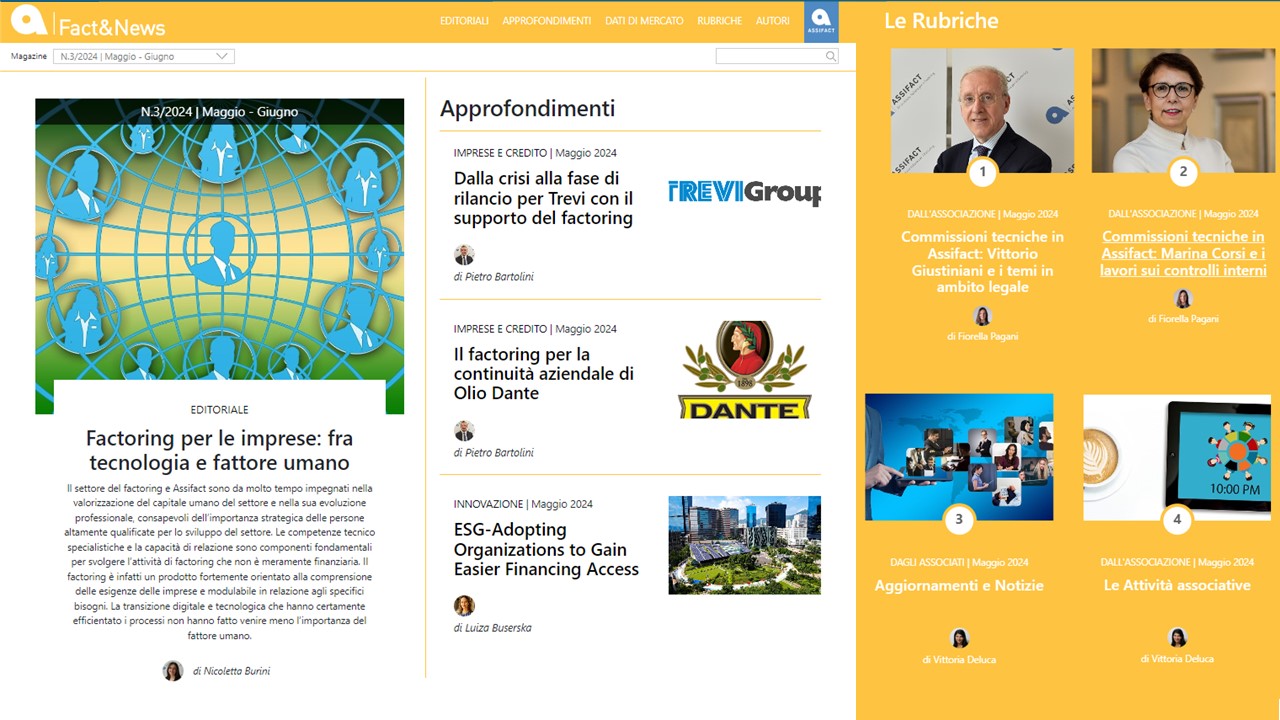 Fact&News

EDITORIALI APPROFONDIMENTI DATI DI MERCATO RUBRICHE AUTORI

ASSIFACT

Magazine N.3/2024 | Maggio - Giugno

N.3/2024 | Maggio - Giugno

EDITORIALE

Factoring per le imprese: fra tecnologia e fattore umano

Il settore del factoring e Assifact sono da molto tempo impegnati nella valorizzazione del capitale umano del settore e nella sua evoluzione professionale, consapevoli dell'importanza strategica delle persone altamente qualificate per lo sviluppo del settore. Le competenze tecnico specialistiche e la capacità di relazione sono componenti fondamentali per svolgere l'attività di factoring che non è meramente finanziaria. Il factoring è infatti un prodotto fortemente orientato alla comprensione delle esigenze delle imprese e modulabile in relazione agli specifici bisogni. La transizione digitale e tecnologica che hanno certamente efficientato i processi non hanno fatto venire meno l'importanza del fattore umano.

di Nicoletta Burini

Approfondimenti

IMPRESE E CREDITO | Maggio 2024

Dalla crisi alla fase di rilancio per Trevi con il supporto del factoring

TREVIGroup

di Pietro Bartolini

IMPRESE E CREDITO | Maggio 2024

Il factoring per la continuità aziendale di Olio Dante

1898
DANTE

di Pietro Bartolini

INNOVAZIONE | Maggio 2024

ESG-Adopting Organizations to Gain Easier Financing Access

di Luiza Buserska

Le Rubriche

ASSIFACT

1

DALL'ASSOCIAZIONE | Maggio 2024

Commissioni tecniche in Assifact: Vittorio Giustiniani e i temi in ambito legale

di Fiorella Pagani

2

DALL'ASSOCIAZIONE | Maggio 2024

Commissioni tecniche in Assifact: Marina Corsi e i lavori sui controlli interni

di Fiorella Pagani

3

DAGLI ASSOCIATI | Maggio 2024

Aggiornamenti e Notizie

di Vittoria Deluca

10:00 PM

4

DALL'ASSOCIAZIONE | Maggio 2024

Le Attività associative

di Vittoria Deluca